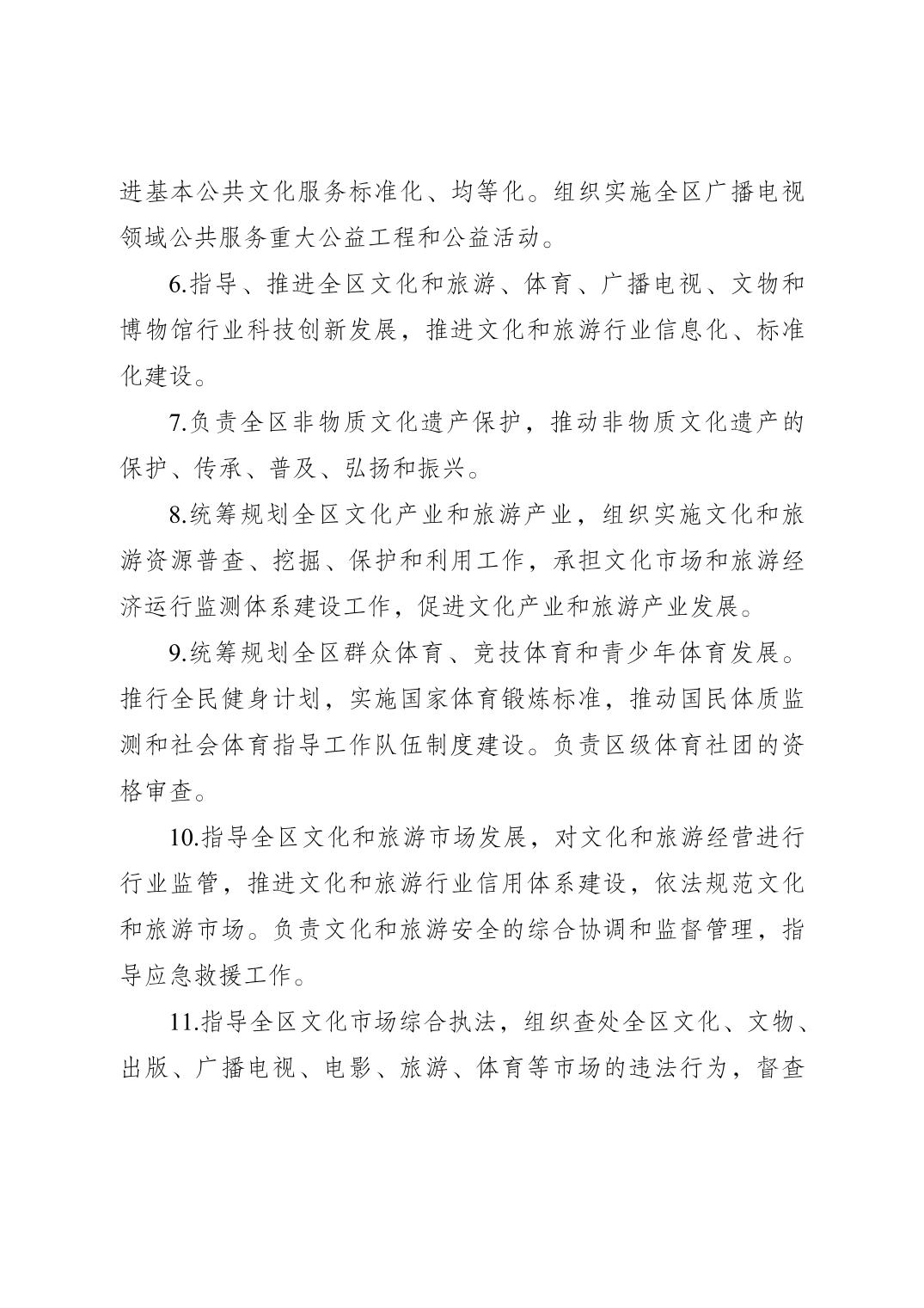 进基本公共文化服务标准化、均等化。组织实施全区广播电视领域公共服务重大公益工程和公益活动。

6.指导、推进全区文化和旅游、体育、广播电视、文物和博物馆行业科技创新发展，推进文化和旅游行业信息化、标准化建设。

7.负责全区非物质文化遗产保护，推动非物质文化遗产的保护、传承、普及、弘扬和振兴。

8.统筹规划全区文化产业和旅游产业，组织实施文化和旅游资源普查、挖掘、保护和利用工作，承担文化市场和旅游经济运行监测体系建设工作，促进文化产业和旅游产业发展。

9.统筹规划全区群众体育、竞技体育和青少年体育发展。推行全民健身计划，实施国家体育锻炼标准，推动国民体质监测和社会体育指导工作队伍制度建设。负责区级体育社团的资格审查。

10.指导全区文化和旅游市场发展，对文化和旅游经营进行行业监管，推进文化和旅游行业信用体系建设，依法规范文化和旅游市场。负责文化和旅游安全的综合协调和监督管理，指导应急救援工作。

11.指导全区文化市场综合执法，组织查处全区文化、文物、出版、广播电视、电影、旅游、体育等市场的违法行为，督查